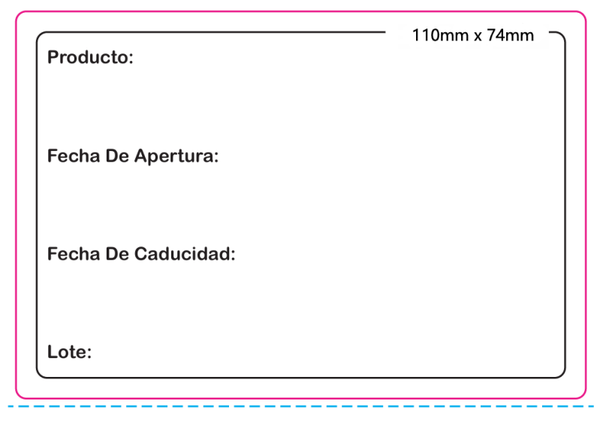 110mm x 74mm

Producto:

Fecha De Apertura:

Fecha De Caducidad:

Lote: